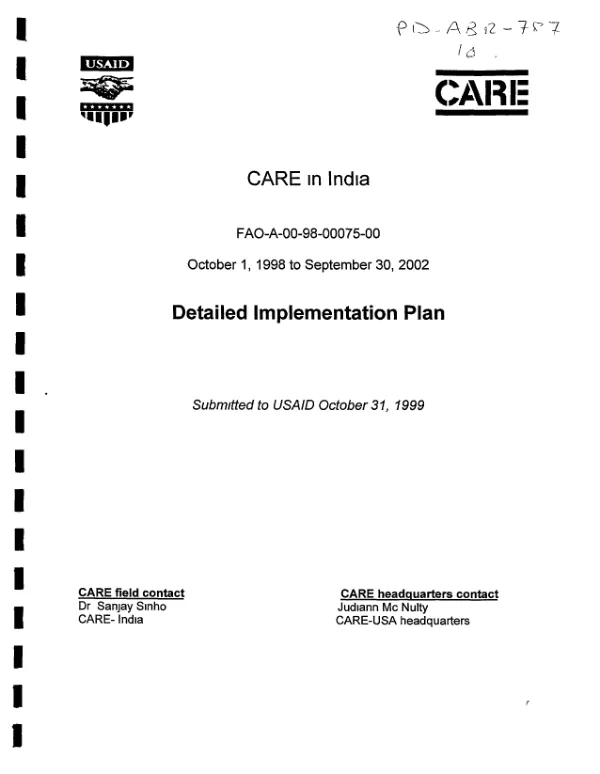 PD-ABR-787
10

USAID

CARE

CARE ın Indıa

FAO-A-00-98-00075-00

October 1, 1998 to September 30, 2002

Detailed Implementation Plan

Submıtted to USAID October 31, 1999

CARE field contact
Dr Sanjay Sınho
CARE- Indıa

CARE headquarters contact
Judıann Mc Nulty
CARE-USA headquarters